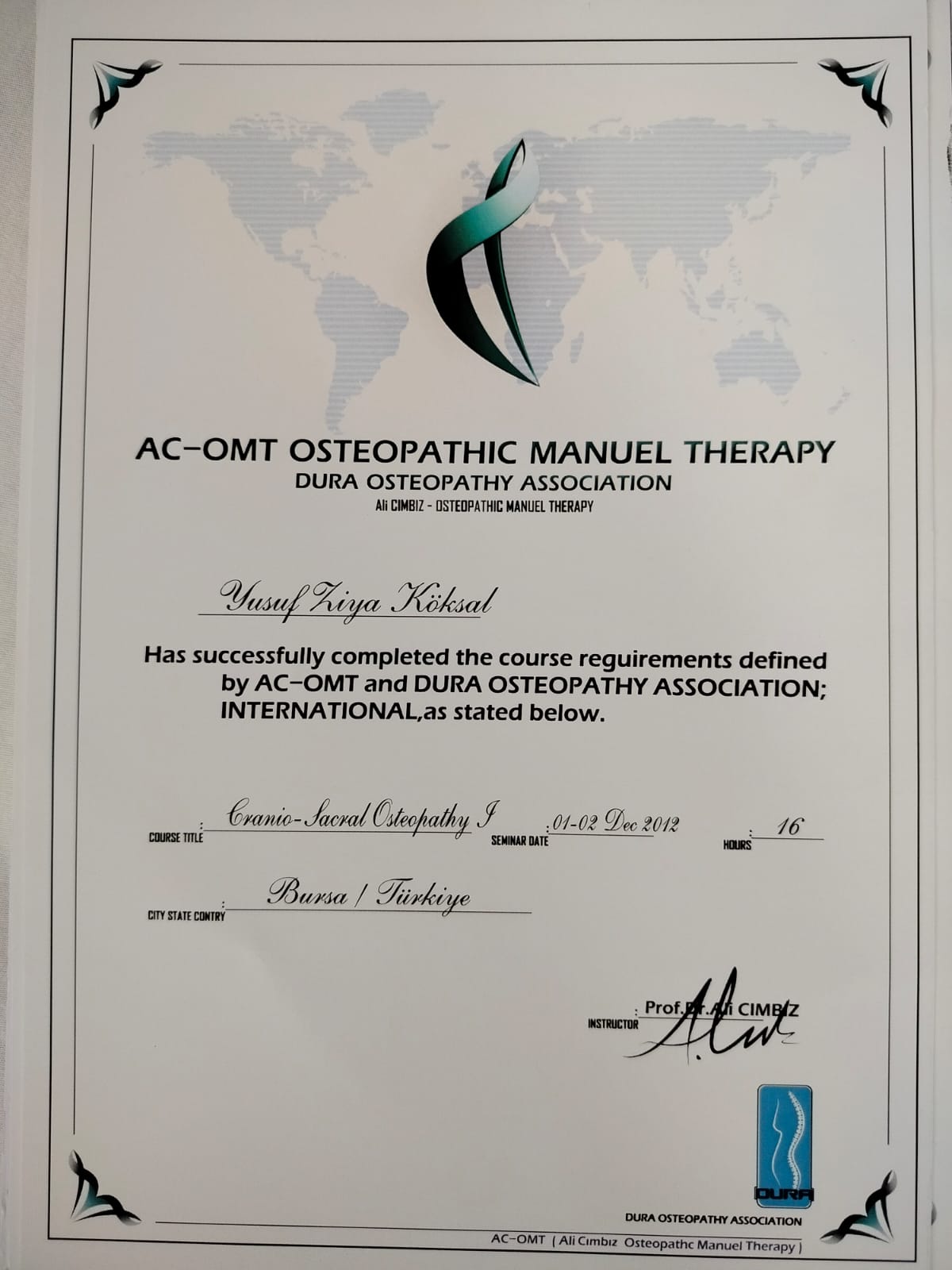 AC-OMT OSTEOPATHIC MANUEL THERAPY
DURA OSTEOPATHY ASSOCIATION
Ali CIMBIZ - OSTEOPATHIC MANUEL THERAPY

Yusuf Ziya Köksal

Has successfully completed the course reguirements defined by AC-OMT and DURA OSTEOPATHY ASSOCIATION; INTERNATIONAL,as stated below.

COURSE TITLE : Cranio-Sacral Osteopathy I
SEMINAR DATE : 01-02 Dec 2012
HOURS : 16

CITY STATE CONTRY : Bursa / Türkiye

INSTRUCTOR Prof.Dr.Ali CIMBIZ

DURA

DURA OSTEOPATHY ASSOCIATION

AC-OMT ( Ali Cımbız Osteopathc Manuel Therapy )